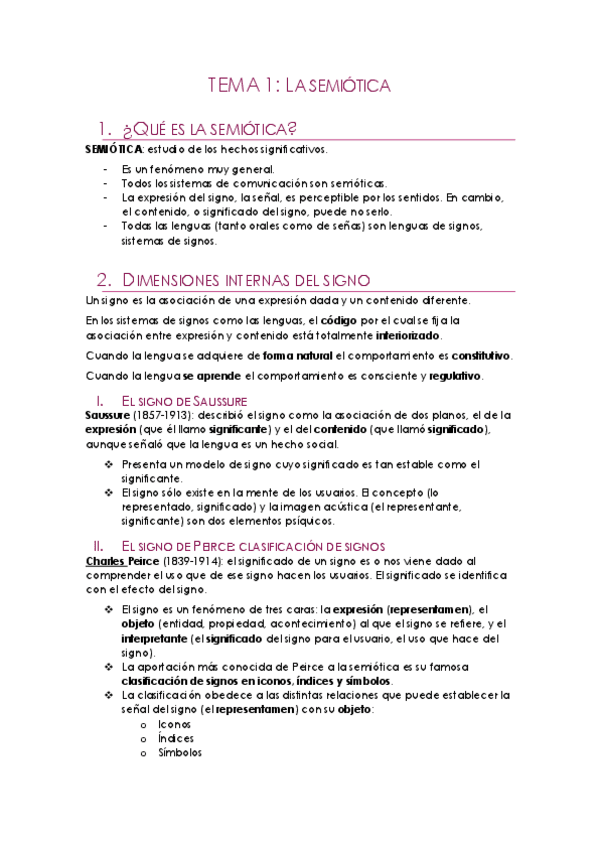 TEMA 1: LA SEMIÓTICA

1. ¿QUÉ ES LA SEMIÓTICA?

SEMIÓTICA: estudio de los hechos significativos.

- Es un fenómeno muy general.
- Todos los sistemas de comunicación son semióticas.
- La expresión del signo, la señal, es perceptible por los sentidos. En cambio, el contenido, o significado del signo, puede no serlo.
- Todas las lenguas (tanto orales como de señas) son lenguas de signos, sistemas de signos.

2. DIMENSIONES INTERNAS DEL SIGNO

Un signo es la asociación de una expresión dada y un contenido diferente.

En los sistemas de signos como las lenguas, el código por el cual se fija la asociación entre expresión y contenido está totalmente interiorizado.

Cuando la lengua se adquiere de forma natural el comportamiento es constitutivo.

Cuando la lengua se aprende el comportamiento es consciente y regulativo.

I. EL SIGNO DE SAUSSURE

Saussure (1857-1913): describió el signo como la asociación de dos planos, el de la expresión (que él llamo significante) y el del contenido (que llamó significado), aunque señaló que la lengua es un hecho social.

❖ Presenta un modelo de signo cuyo significado es tan estable como el significante.
❖ El signo sólo existe en la mente de los usuarios. El concepto (lo representado, significado) y la imagen acústica (el representante, significante) son dos elementos psíquicos.

II. EL SIGNO DE PEIRCE: CLASIFICACIÓN DE SIGNOS

Charles Peirce (1839-1914): el significado de un signo es o nos viene dado al comprender el uso que de ese signo hacen los usuarios. El significado se identifica con el efecto del signo.

❖ El signo es un fenómeno de tres caras: la expresión (representamen), el objeto (entidad, propiedad, acontecimiento) al que el signo se refiere, y el interpretante (el significado del signo para el usuario, el uso que hace del signo).
❖ La aportación más conocida de Peirce a la semiótica es su famosa clasificación de signos en iconos, índices y símbolos.
❖ La clasificación obedece a las distintas relaciones que puede establecer la señal del signo (el representamen) con su objeto:
  o Iconos
  o Índices
  o Símbolos